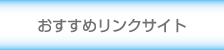 おすすめリンクサイト